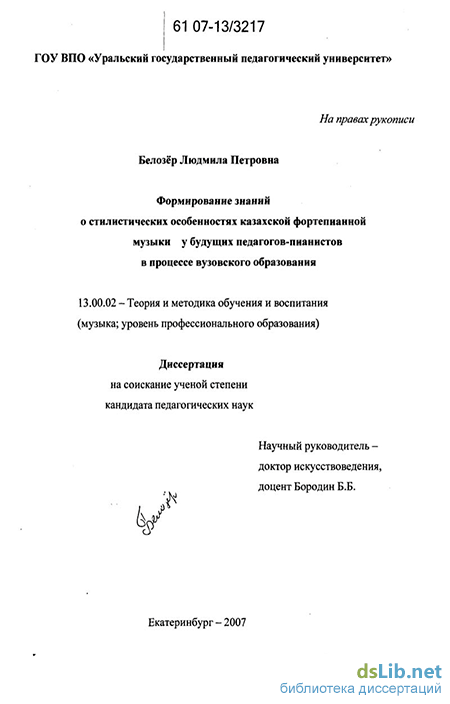 61 07-13/3217

ГОУ ВПО «Уральский государственный педагогический университет»

На правах рукописи

Белозёр Людмила Петровна

Формирование знаний о стилистических особенностях казахской фортепианной музыки у будущих педагогов-пианистов в процессе вузовского образования

13.00.02 – Теория и методика обучения и воспитания (музыка; уровень профессионального образования)

Диссертация
на соискание ученой степени
кандидата педагогических наук

Научный руководитель –
доктор искусствоведения,
доцент Бородин Б.Б.

Белозёр

Екатеринбург – 2007

dsLib.net
библиотека диссертаций